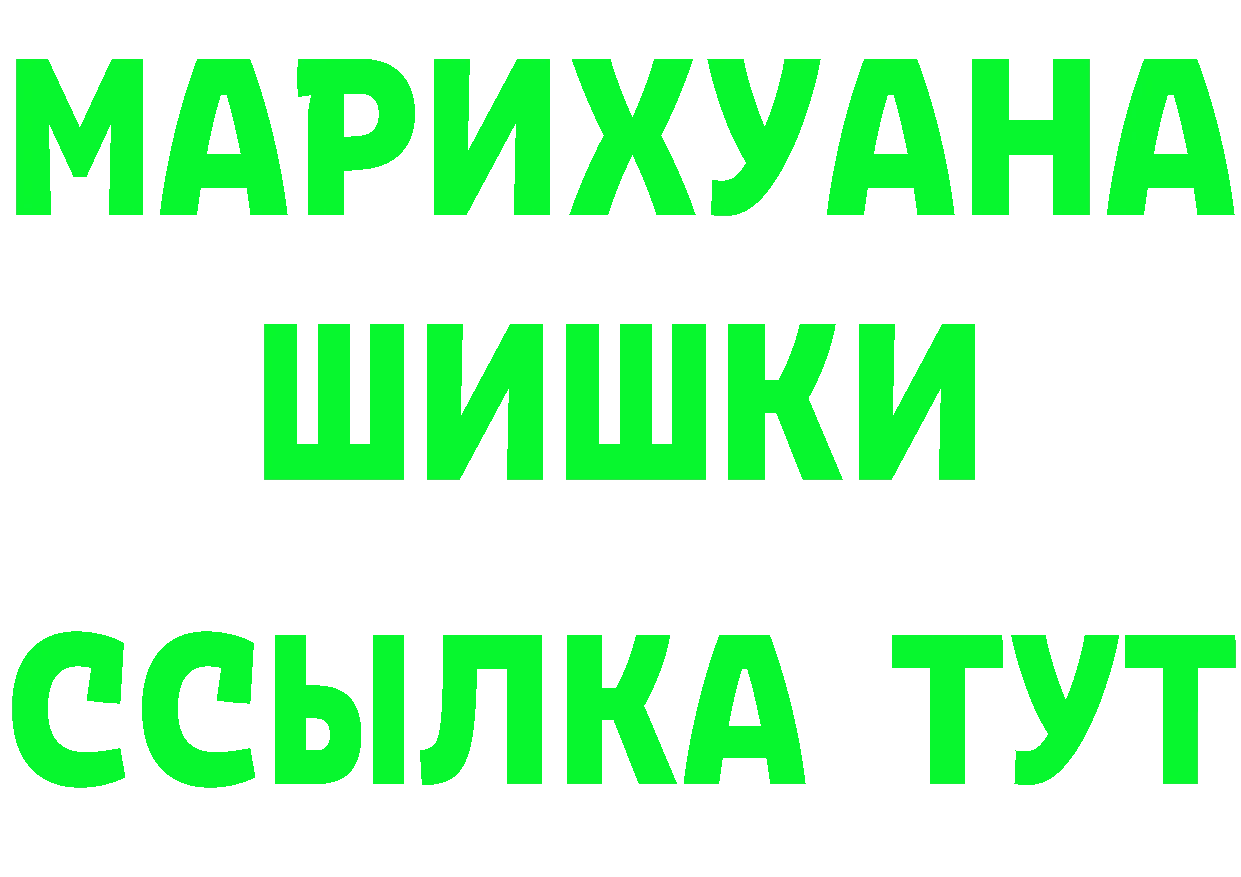 МАРИХУАНА
ШИШКИ
ССЫЛКА ТУТ